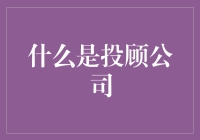 什么是投顾公司